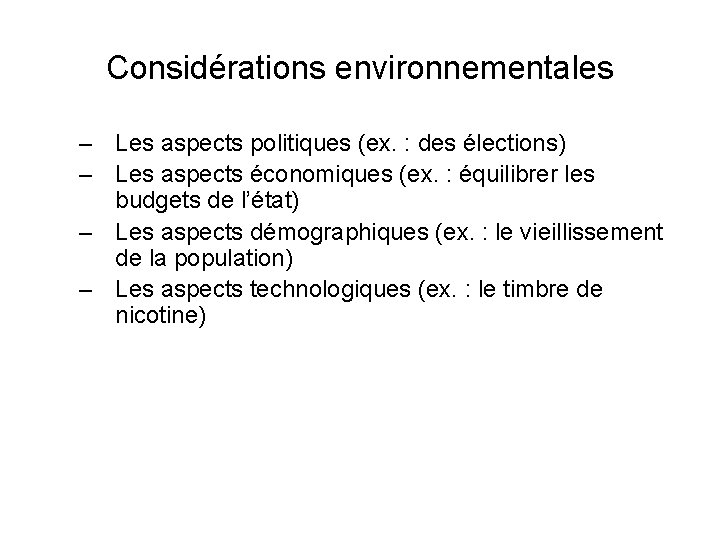 Considérations environnementales

– Les aspects politiques (ex. : des élections)
– Les aspects économiques (ex. : équilibrer les budgets de l'état)
– Les aspects démographiques (ex. : le vieillissement de la population)
– Les aspects technologiques (ex. : le timbre de nicotine)